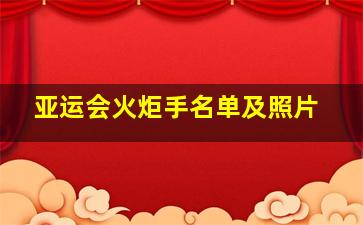 亚运会火炬手名单及照片